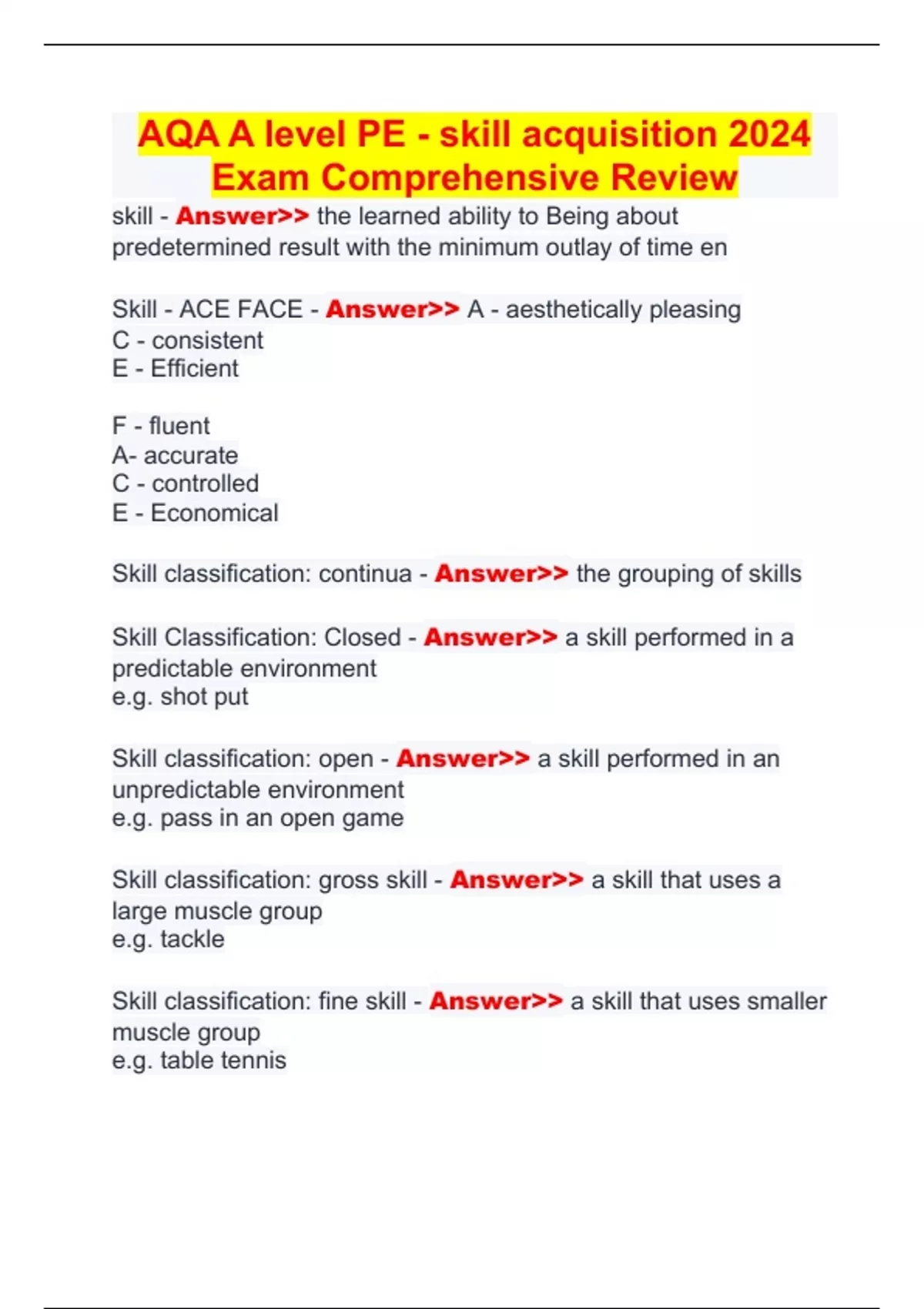 AQA A level PE - skill acquisition 2024 Exam Comprehensive Review

skill - Answer>> the learned ability to Being about predetermined result with the minimum outlay of time en

Skill - ACE FACE - Answer>> A - aesthetically pleasing
C - consistent
E - Efficient

F - fluent
A- accurate
C - controlled
E - Economical

Skill classification: continua - Answer>> the grouping of skills

Skill Classification: Closed - Answer>> a skill performed in a predictable environment
e.g. shot put

Skill classification: open - Answer>> a skill performed in an unpredictable environment
e.g. pass in an open game

Skill classification: gross skill - Answer>> a skill that uses a large muscle group
e.g. tackle

Skill classification: fine skill - Answer>> a skill that uses smaller muscle group
e.g. table tennis